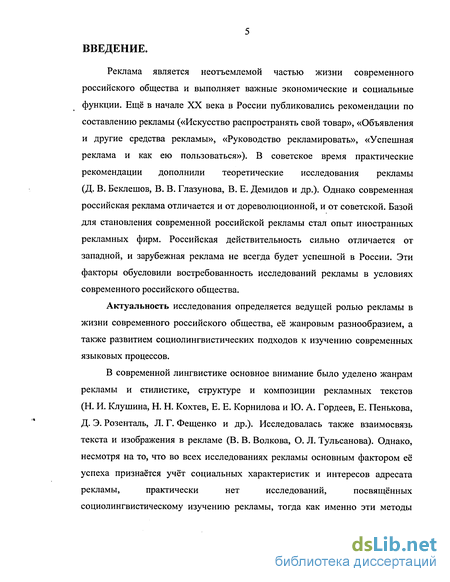 5

ВВЕДЕНИЕ.

Реклама является неотъемлемой частью жизни современного российского общества и выполняет важные экономические и социальные функции. Ещё в начале XX века в России публиковались рекомендации по составлению рекламы («Искусство распространять свой товар», «Объявления и другие средства рекламы», «Руководство рекламировать», «Успешная реклама и как ею пользоваться»). В советское время практические рекомендации дополнили теоретические исследования рекламы (Д. В. Беклешов, В. В. Глазунова, В. Е. Демидов и др.). Однако современная российская реклама отличается и от дореволюционной, и от советской. Базой для становления современной российской рекламы стал опыт иностранных рекламных фирм. Российская действительность сильно отличается от западной, и зарубежная реклама не всегда будет успешной в России. Эти факторы обусловили востребованность исследований рекламы в условиях современного российского общества.

Актуальность исследования определяется ведущей ролью рекламы в жизни современного российского общества, её жанровым разнообразием, а также развитием социолингвистических подходов к изучению современных языковых процессов.

В современной лингвистике основное внимание было уделено жанрам рекламы и стилистике, структуре и композиции рекламных текстов (Н. И. Клушина, Н. Н. Кохтев, Е. Е. Корнилова и Ю. А. Гордеев, Е. Пенькова, Д. Э. Розенталь, Л. Г. Фещенко и др.). Исследовалась также взаимосвязь текста и изображения в рекламе (В. В. Волкова, О. Л. Тульсанова). Однако, несмотря на то, что во всех исследованиях рекламы основным фактором её успеха признаётся учёт социальных характеристик и интересов адресата рекламы, практически нет исследований, посвящённых социолингвистическому изучению рекламы, тогда как именно эти методы

dsLib.net
библиотека диссертаций